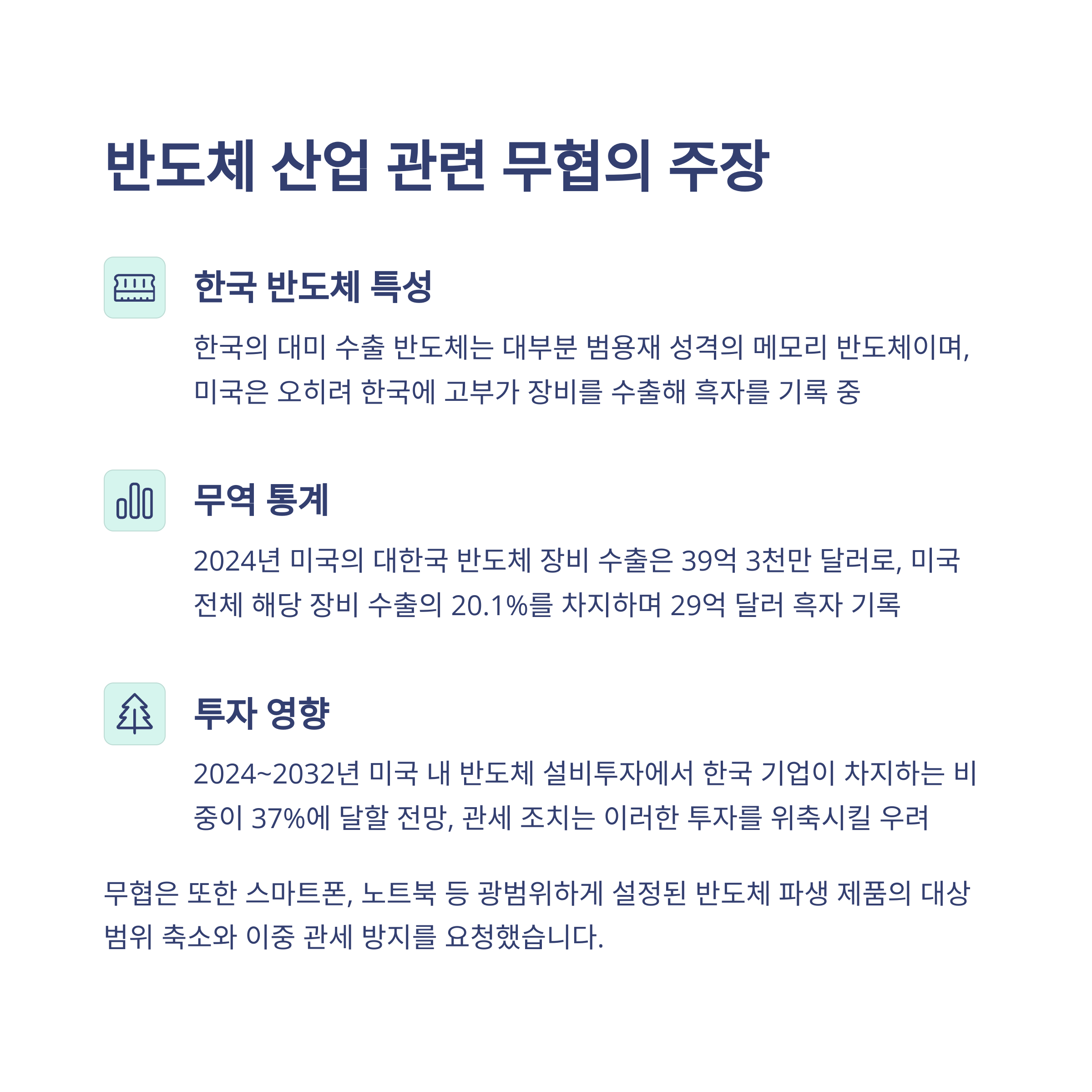 반도체 산업 관련 무협의 주장

한국 반도체 특성

한국의 대미 수출 반도체는 대부분 범용재 성격의 메모리 반도체이며, 미국은 오히려 한국에 고부가 장비를 수출해 흑자를 기록 중

무역 통계

2024년 미국의 대한국 반도체 장비 수출은 39억 3천만 달러로, 미국 전체 해당 장비 수출의 20.1%를 차지하며 29억 달러 흑자 기록

투자 영향

2024~2032년 미국 내 반도체 설비투자에서 한국 기업이 차지하는 비중이 37%에 달할 전망, 관세 조치는 이러한 투자를 위축시킬 우려

무협은 또한 스마트폰, 노트북 등 광범위하게 설정된 반도체 파생 제품의 대상 범위 축소와 이중 관세 방지를 요청했습니다.